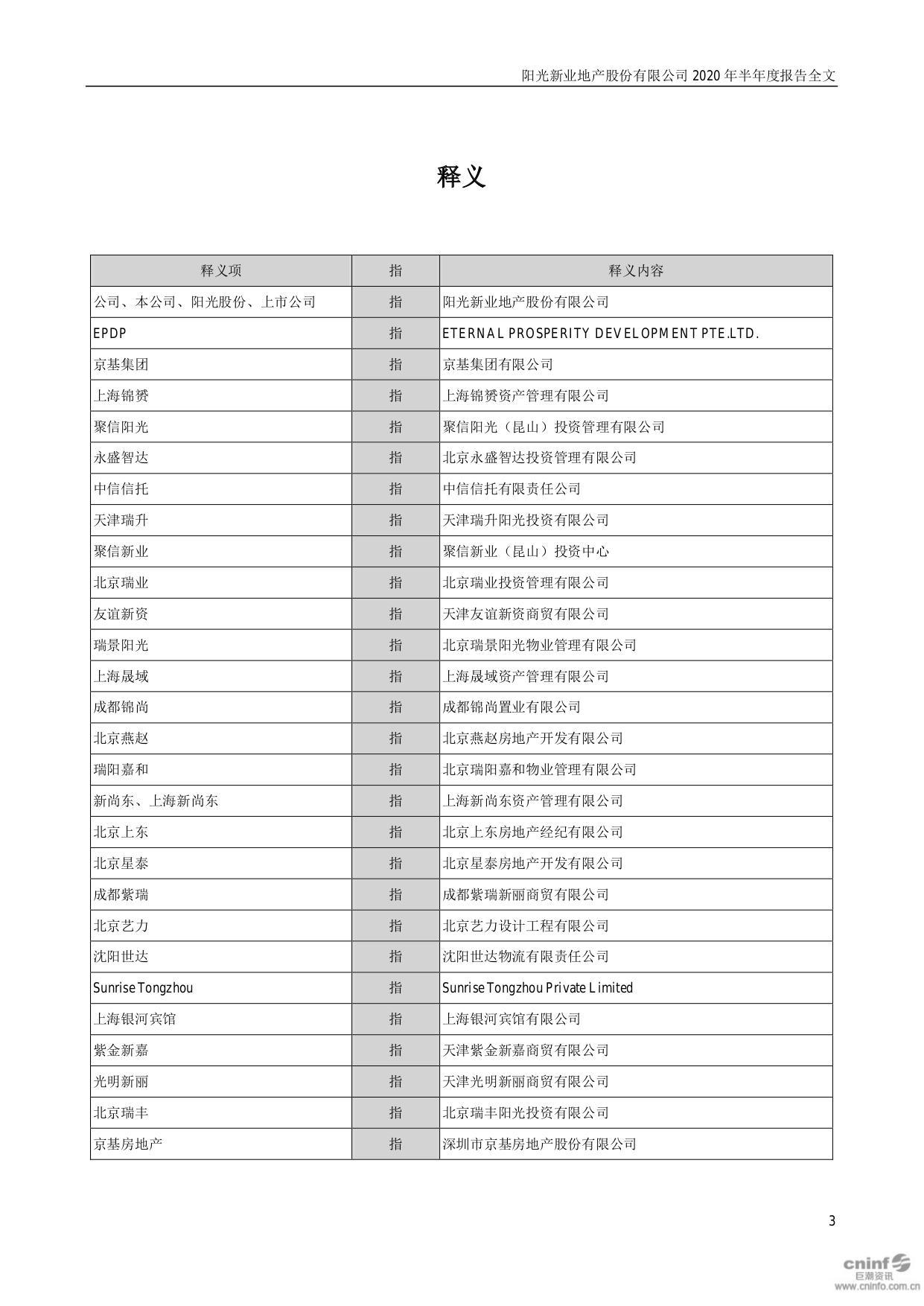 阳光新业地产股份有限公司 2020 年半年度报告全文

释义

| 释义项 | 指 | 释义内容 |
|---|---|---|
| 公司、本公司、阳光股份、上市公司 | 指 | 阳光新业地产股份有限公司 |
| EPDP | 指 | ETERNAL PROSPERITY DEVELOPMENT PTE.LTD. |
| 京基集团 | 指 | 京基集团有限公司 |
| 上海锦赟 | 指 | 上海锦赟资产管理有限公司 |
| 聚信阳光 | 指 | 聚信阳光（昆山）投资管理有限公司 |
| 永盛智达 | 指 | 北京永盛智达投资管理有限公司 |
| 中信信托 | 指 | 中信信托有限责任公司 |
| 天津瑞升 | 指 | 天津瑞升阳光投资有限公司 |
| 聚信新业 | 指 | 聚信新业（昆山）投资中心 |
| 北京瑞业 | 指 | 北京瑞业投资管理有限公司 |
| 友谊新资 | 指 | 天津友谊新资商贸有限公司 |
| 瑞景阳光 | 指 | 北京瑞景阳光物业管理有限公司 |
| 上海晟域 | 指 | 上海晟域资产管理有限公司 |
| 成都锦尚 | 指 | 成都锦尚置业有限公司 |
| 北京燕赵 | 指 | 北京燕赵房地产开发有限公司 |
| 瑞阳嘉和 | 指 | 北京瑞阳嘉和物业管理有限公司 |
| 新尚东、上海新尚东 | 指 | 上海新尚东资产管理有限公司 |
| 北京上东 | 指 | 北京上东房地产经纪有限公司 |
| 北京星泰 | 指 | 北京星泰房地产开发有限公司 |
| 成都紫瑞 | 指 | 成都紫瑞新丽商贸有限公司 |
| 北京艺力 | 指 | 北京艺力设计工程有限公司 |
| 沈阳世达 | 指 | 沈阳世达物流有限责任公司 |
| Sunrise Tongzhou | 指 | Sunrise Tongzhou Private Limited |
| 上海银河宾馆 | 指 | 上海银河宾馆有限公司 |
| 紫金新嘉 | 指 | 天津紫金新嘉商贸有限公司 |
| 光明新丽 | 指 | 天津光明新丽商贸有限公司 |
| 北京瑞丰 | 指 | 北京瑞丰阳光投资有限公司 |
| 京基房地产 | 指 | 深圳市京基房地产股份有限公司 |

3

cninf 巨潮资讯 www.cninfo.com.cn